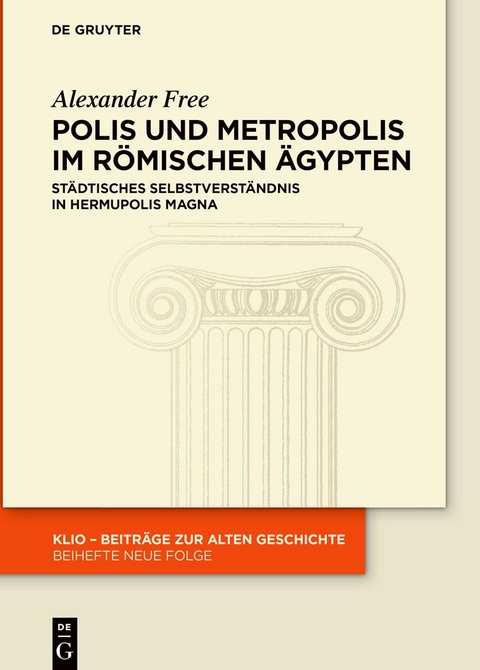 DE GRUYTER

Alexander Free

POLIS UND METROPOLIS IM RÖMISCHEN ÄGYPTEN

STÄDTISCHES SELBSTVERSTÄNDNIS IN HERMUPOLIS MAGNA

KLIO – BEITRÄGE ZUR ALTEN GESCHICHTE
BEIHEFTE NEUE FOLGE

DE G